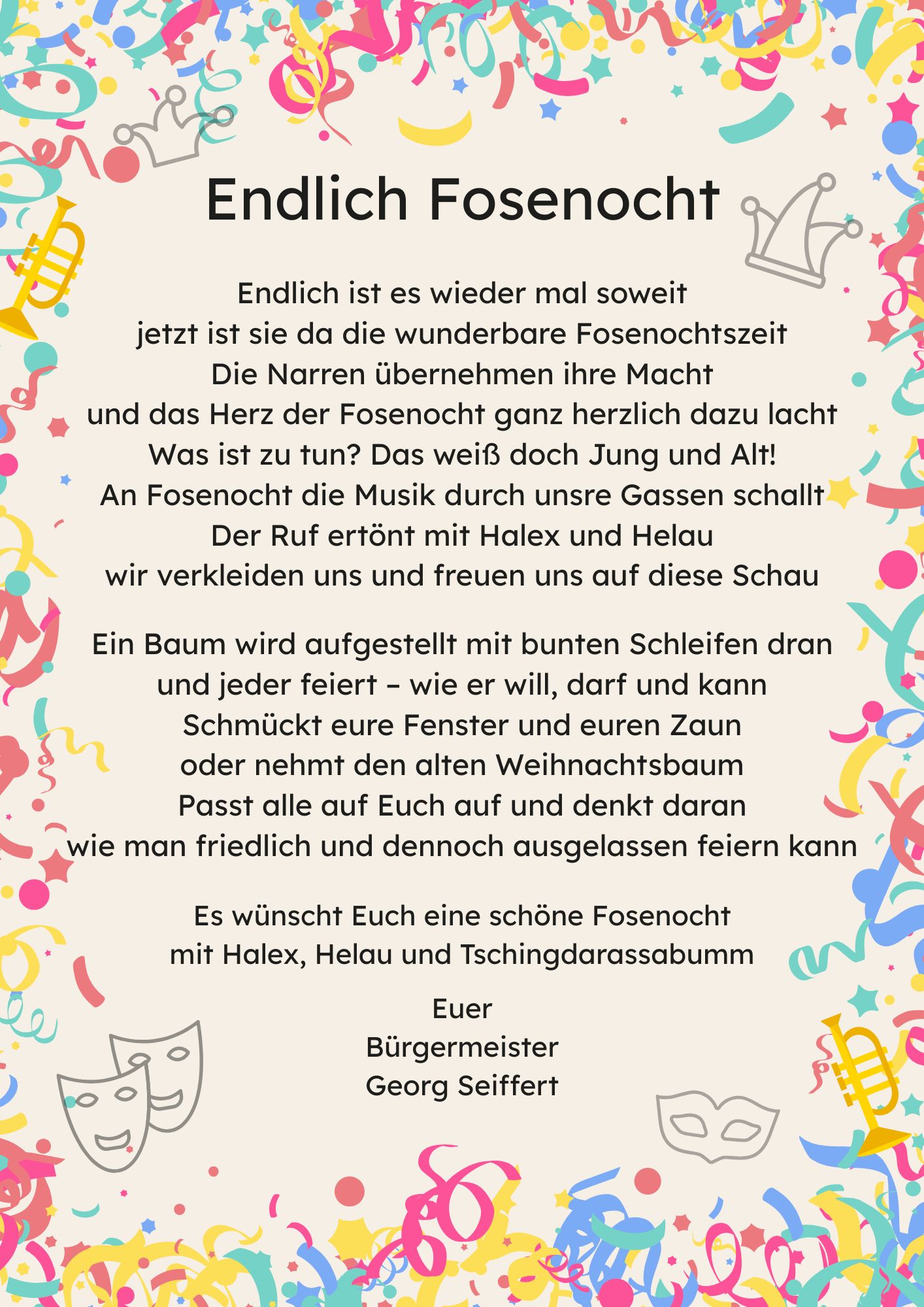 Endlich Fosenocht

Endlich ist es wieder mal soweit
jetzt ist sie da die wunderbare Fosenochtszeit
Die Narren übernehmen ihre Macht
und das Herz der Fosenocht ganz herzlich dazu lacht
Was ist zu tun? Das weiß doch Jung und Alt!
An Fosenocht die Musik durch unsre Gassen schallt
Der Ruf ertönt mit Halex und Helau
wir verkleiden uns und freuen uns auf diese Schau

Ein Baum wird aufgestellt mit bunten Schleifen dran
und jeder feiert – wie er will, darf und kann
Schmückt eure Fenster und euren Zaun
oder nehmt den alten Weihnachtsbaum
Passt alle auf Euch auf und denkt daran
wie man friedlich und dennoch ausgelassen feiern kann

Es wünscht Euch eine schöne Fosenocht
mit Halex, Helau und Tschingdarassabumm

Euer
Bürgermeister
Georg Seiffert